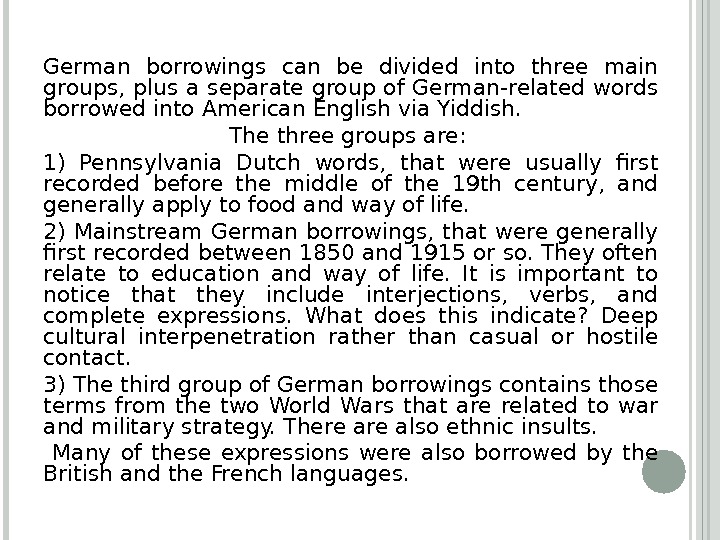 German borrowings can be divided into three main groups, plus a separate group of German-related words borrowed into American English via Yiddish.

The three groups are:

1) Pennsylvania Dutch words, that were usually first recorded before the middle of the 19th century, and generally apply to food and way of life.

2) Mainstream German borrowings, that were generally first recorded between 1850 and 1915 or so. They often relate to education and way of life. It is important to notice that they include interjections, verbs, and complete expressions. What does this indicate? Deep cultural interpenetration rather than casual or hostile contact.

3) The third group of German borrowings contains those terms from the two World Wars that are related to war and military strategy. There are also ethnic insults.

Many of these expressions were also borrowed by the British and the French languages.